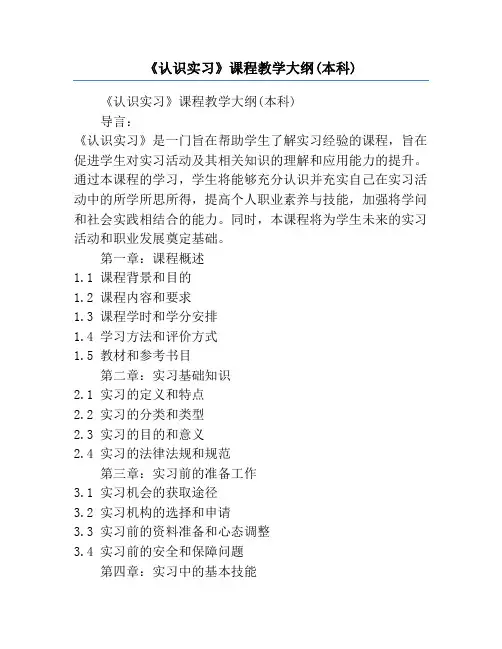 《认识实习》课程教学大纲(本科)

《认识实习》课程教学大纲(本科)

导言：

《认识实习》是一门旨在帮助学生了解实习经验的课程，旨在促进学生对实习活动及其相关知识的理解和应用能力的提升。通过本课程的学习，学生将能够充分认识并充实自己在实习活动中的所学所思所得，提高个人职业素养与技能，加强将学问和社会实践相结合的能力。同时，本课程将为学生未来的实习活动和职业发展奠定基础。

第一章：课程概述

1.1 课程背景和目的

1.2 课程内容和要求

1.3 课程学时和学分安排

1.4 学习方法和评价方式

1.5 教材和参考书目

第二章：实习基础知识

2.1 实习的定义和特点

2.2 实习的分类和类型

2.3 实习的目的和意义

2.4 实习的法律法规和规范

第三章：实习前的准备工作

3.1 实习机会的获取途径

3.2 实习机构的选择和申请

3.3 实习前的资料准备和心态调整

3.4 实习前的安全和保障问题

第四章：实习中的基本技能